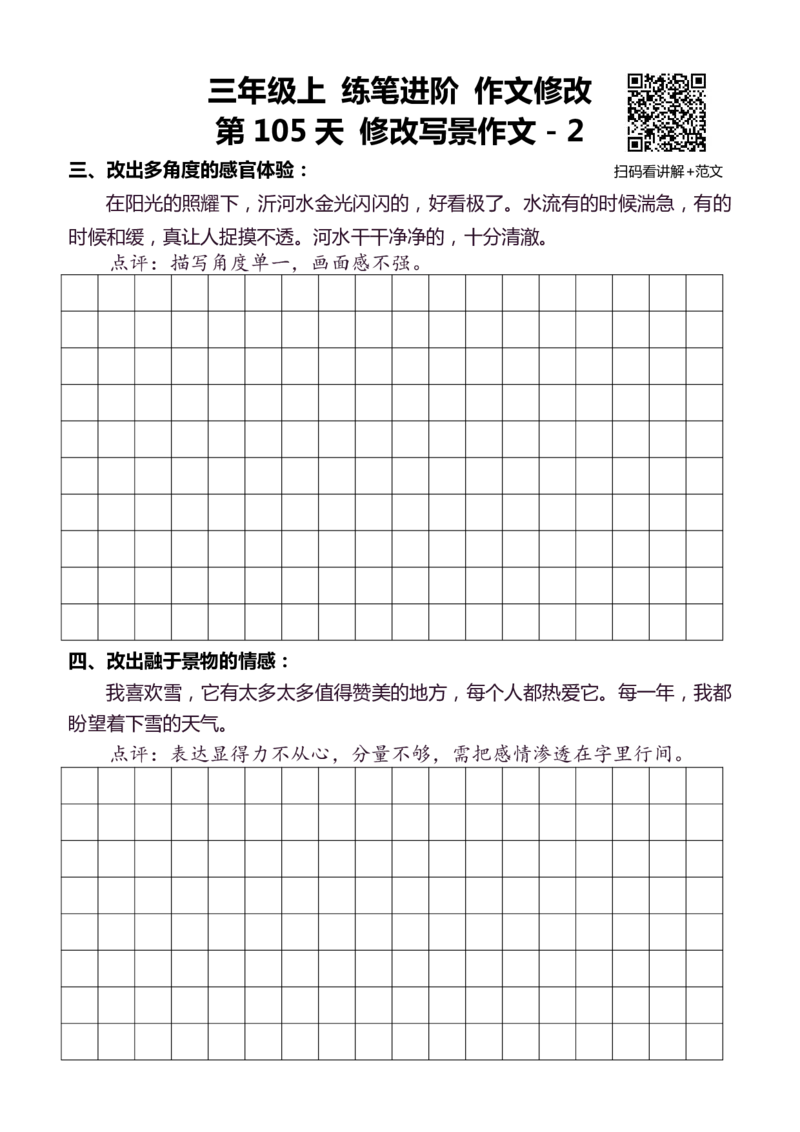 三年级上 练笔进阶 作文修改
第 105 天 修改写景作文 - 2

扫码看讲解+范文

三、改出多角度的感官体验：

在阳光的照耀下，沂河水金光闪闪的，好看极了。水流有的时候湍急，有的时候和缓，真让人捉摸不透。河水干干净净的，十分清澈。

点评：描写角度单一，画面感不强。

四、改出融于景物的情感：

我喜欢雪，它有太多太多值得赞美的地方，每个人都热爱它。每一年，我都盼望着下雪的天气。

点评：表达显得力不从心，分量不够，需把感情渗透在字里行间。